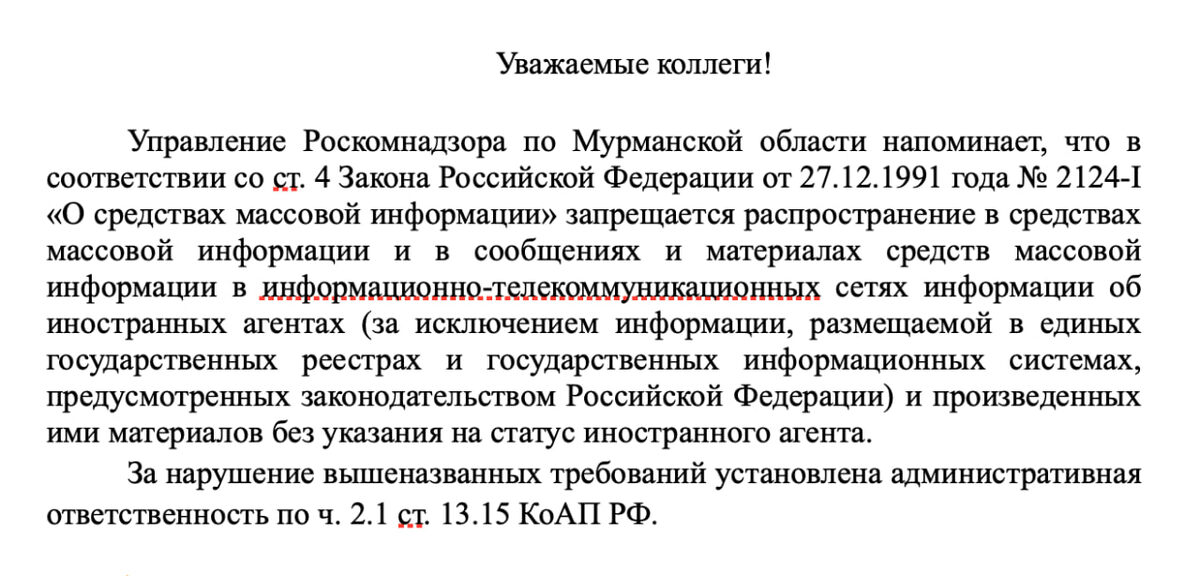 Уважаемые коллеги!

Управление Роскомнадзора по Мурманской области напоминает, что в соответствии со ст. 4 Закона Российской Федерации от 27.12.1991 года № 2124-I «О средствах массовой информации» запрещается распространение в средствах массовой информации и в сообщениях и материалах средств массовой информации в информационно-телекоммуникационных сетях информации об иностранных агентах (за исключением информации, размещаемой в единых государственных реестрах и государственных информационных системах, предусмотренных законодательством Российской Федерации) и произведенных ими материалов без указания на статус иностранного агента.

За нарушение вышеназванных требований установлена административная ответственность по ч. 2.1 ст. 13.15 КоАП РФ.